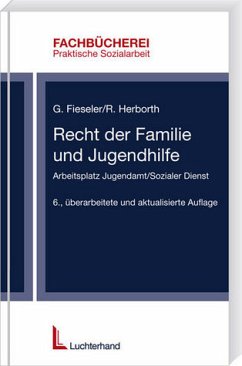 FACHBÜCHEREI
Praktische Sozialarbeit

G. Fieseler/R. Herborth

Recht der Familie und Jugendhilfe

Arbeitsplatz Jugendamt/Sozialer Dienst

6., überarbeitete und aktualisierte Auflage

Luchterhand